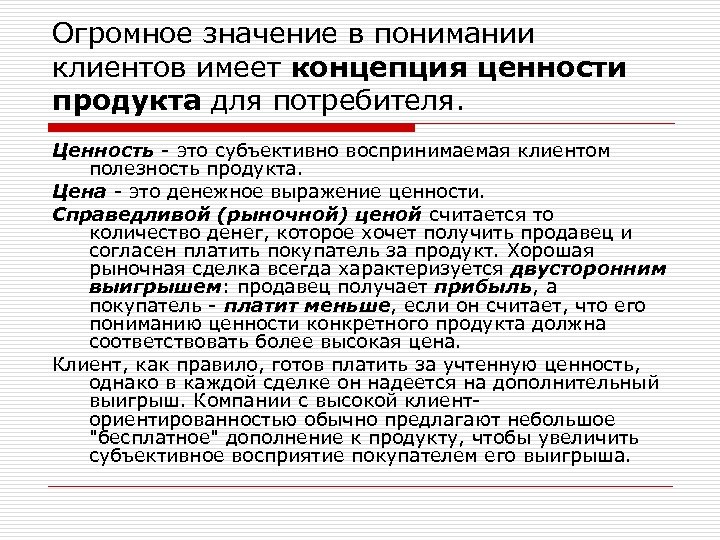 Огромное значение в понимании клиентов имеет концепция ценности продукта для потребителя.

Ценность - это субъективно воспринимаемая клиентом полезность продукта.

Цена - это денежное выражение ценности.

Справедливой (рыночной) ценой считается то количество денег, которое хочет получить продавец и согласен платить покупатель за продукт. Хорошая рыночная сделка всегда характеризуется двусторонним выигрышем: продавец получает прибыль, а покупатель - платит меньше, если он считает, что его пониманию ценности конкретного продукта должна соответствовать более высокая цена.

Клиент, как правило, готов платить за учтенную ценность, однако в каждой сделке он надеется на дополнительный выигрыш. Компании с высокой клиент-ориентированностью обычно предлагают небольшое "бесплатное" дополнение к продукту, чтобы увеличить субъективное восприятие покупателем его выигрыша.